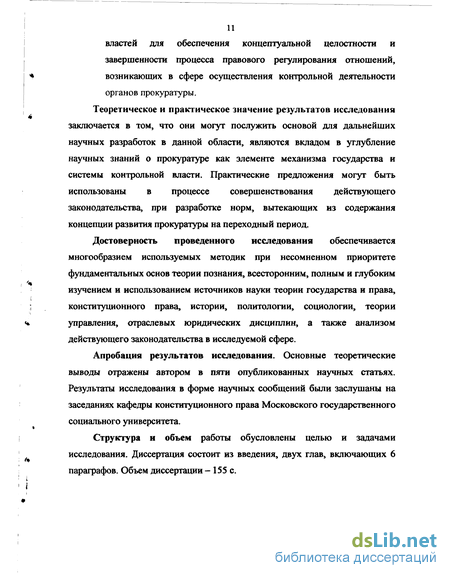 11

властей для обеспечения концептуальной целостности и завершенности процесса правового регулирования отношений, возникающих в сфере осуществления контрольной деятельности органов прокуратуры.

Теоретическое и практическое значение результатов исследования заключается в том, что они могут послужить основой для дальнейших научных разработок в данной области, являются вкладом в углубление научных знаний о прокуратуре как элементе механизма государства и системы контрольной власти. Практические предложения могут быть использованы в процессе совершенствования действующего законодательства, при разработке норм, вытекающих из содержания концепции развития прокуратуры на переходный период.

Достоверность проведенного исследования обеспечивается многообразием используемых методик при несомненном приоритете фундаментальных основ теории познания, всесторонним, полным и глубоким изучением и использованием источников науки теории государства и права, конституционного права, истории, политологии, социологии, теории управления, отраслевых юридических дисциплин, а также анализом действующего законодательства в исследуемой сфере.

Апробация результатов исследования. Основные теоретические выводы отражены автором в пяти опубликованных научных статьях. Результаты исследования в форме научных сообщений были заслушаны на заседаниях кафедры конституционного права Московского государственного социального университета.

Структура и объем работы обусловлены целью и задачами исследования. Диссертация состоит из введения, двух глав, включающих 6 параграфов. Объем диссертации – 155 с.

dsLib.net
библиотека диссертаций